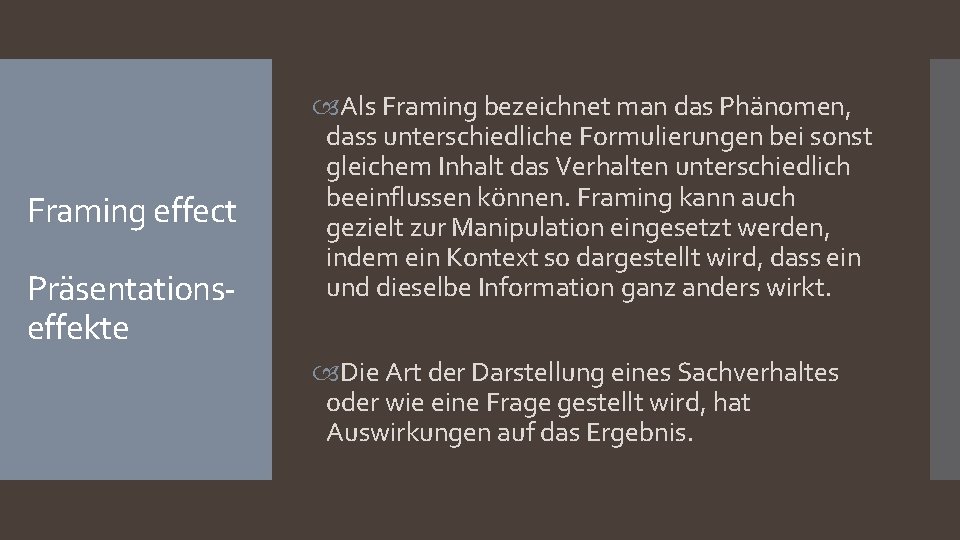 Framing effect

Präsentationseffekte

Als Framing bezeichnet man das Phänomen, dass unterschiedliche Formulierungen bei sonst gleichem Inhalt das Verhalten unterschiedlich beeinflussen können. Framing kann auch gezielt zur Manipulation eingesetzt werden, indem ein Kontext so dargestellt wird, dass ein und dieselbe Information ganz anders wirkt.

Die Art der Darstellung eines Sachverhaltes oder wie eine Frage gestellt wird, hat Auswirkungen auf das Ergebnis.